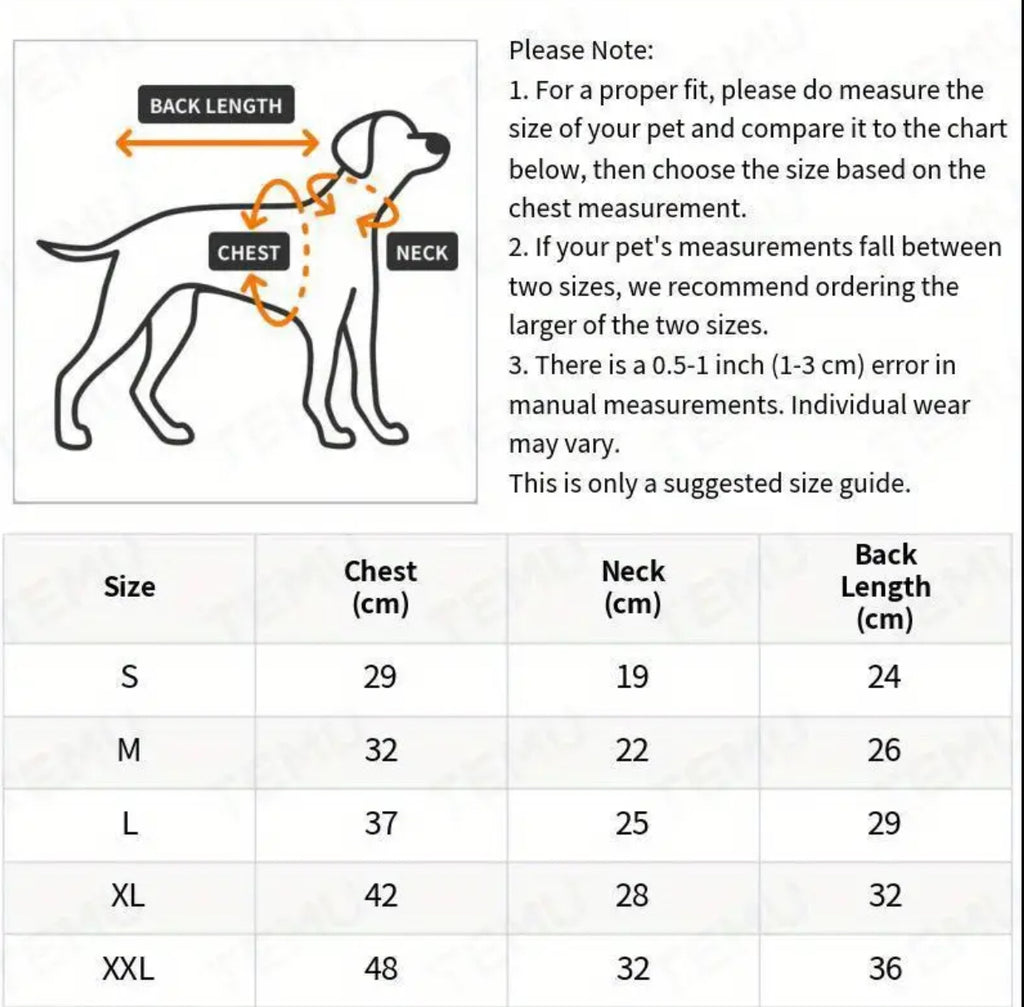 BACK LENGTH

CHEST

NECK

Please Note:
1. For a proper fit, please do measure the size of your pet and compare it to the chart below, then choose the size based on the chest measurement.
2. If your pet's measurements fall between two sizes, we recommend ordering the larger of the two sizes.
3. There is a 0.5-1 inch (1-3 cm) error in manual measurements. Individual wear may vary.
This is only a suggested size guide.

| Size | Chest (cm) | Neck (cm) | Back Length (cm) |
|---|---|---|---|
| S | 29 | 19 | 24 |
| M | 32 | 22 | 26 |
| L | 37 | 25 | 29 |
| XL | 42 | 28 | 32 |
| XXL | 48 | 32 | 36 |

TEMU